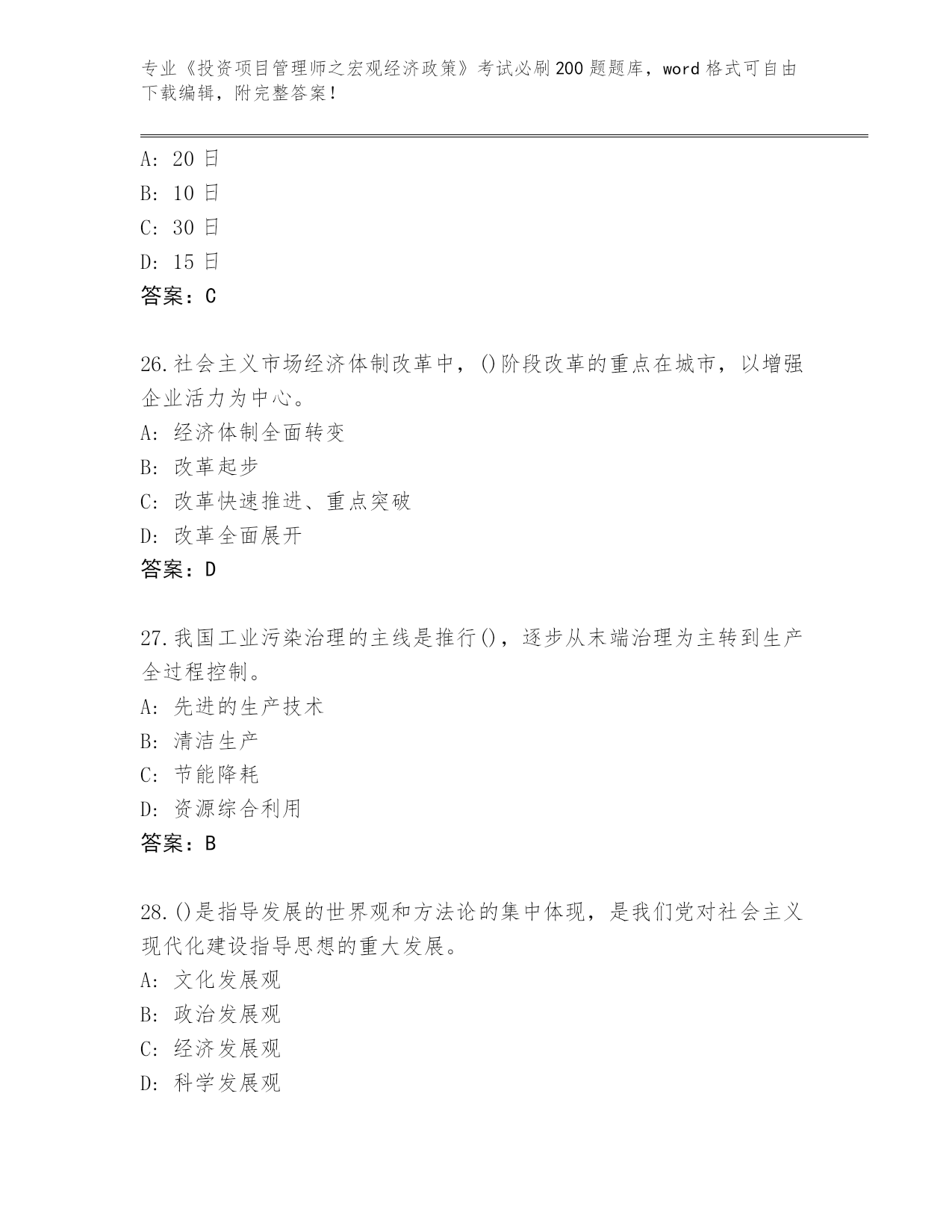 专业《投资项目管理师之宏观经济政策》考试必刷200题题库，word格式可自由下载编辑，附完整答案！

A: 20日
B: 10日
C: 30日
D: 15日
答案：C

26.社会主义市场经济体制改革中，()阶段改革的重点在城市，以增强企业活力为中心。
A: 经济体制全面转变
B: 改革起步
C: 改革快速推进、重点突破
D: 改革全面展开
答案：D

27.我国工业污染治理的主线是推行()，逐步从末端治理为主转到生产全过程控制。
A: 先进的生产技术
B: 清洁生产
C: 节能降耗
D: 资源综合利用
答案：B

28.()是指导发展的世界观和方法论的集中体现，是我们党对社会主义现代化建设指导思想的重大发展。
A: 文化发展观
B: 政治发展观
C: 经济发展观
D: 科学发展观